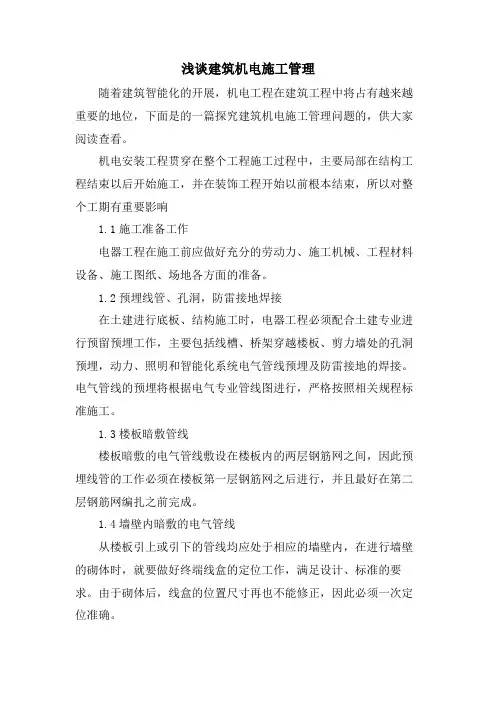 浅谈建筑机电施工管理

随着建筑智能化的开展，机电工程在建筑工程中将占有越来越重要的地位，下面是的一篇探究建筑机电施工管理问题的，供大家阅读查看。

机电安装工程贯穿在整个工程施工过程中，主要局部在结构工程结束以后开始施工，并在装饰工程开始以前根本结束，所以对整个工期有重要影响

1.1 施工准备工作

电器工程在施工前应做好充分的劳动力、施工机械、工程材料设备、施工图纸、场地各方面的准备。

1.2 预埋线管、孔洞，防雷接地焊接

在土建进行底板、结构施工时，电器工程必须配合土建专业进行预留预埋工作，主要包括线槽、桥架穿越楼板、剪力墙处的孔洞预埋，动力、照明和智能化系统电气管线预埋及防雷接地的焊接。电气管线的预埋将根据电气专业管线图进行，严格按照相关规程标准施工。

1.3 楼板暗敷管线

楼板暗敷的电气管线敷设在楼板内的两层钢筋网之间，因此预埋线管的工作必须在楼板第一层钢筋网之后进行，并且最好在第二层钢筋网编扎之前完成。

1.4 墙壁内暗敷的电气管线

从楼板引上或引下的管线均应处于相应的墙壁内，在进行墙壁的砌体时，就要做好终端线盒的定位工作，满足设计、标准的要求。由于砌体后，线盒的位置尺寸再也不能修正，因此必须一次定位准确。